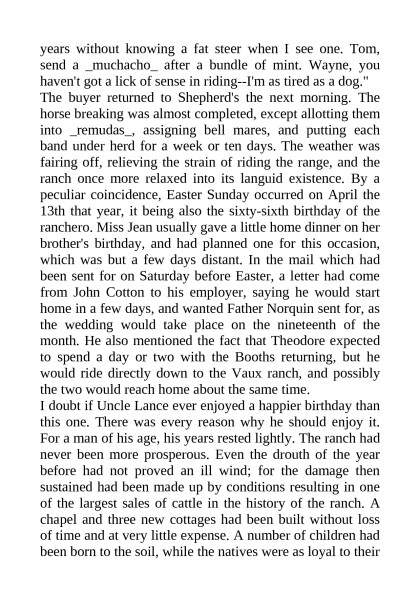 years without knowing a fat steer when I see one. Tom, send a _muchacho_ after a bundle of mint. Wayne, you haven't got a lick of sense in riding--I'm as tired as a dog."
The buyer returned to Shepherd's the next morning. The horse breaking was almost completed, except allotting them into _remudas_, assigning bell mares, and putting each band under herd for a week or ten days. The weather was fairing off, relieving the strain of riding the range, and the ranch once more relaxed into its languid existence. By a peculiar coincidence, Easter Sunday occurred on April the 13th that year, it being also the sixty-sixth birthday of the ranchero. Miss Jean usually gave a little home dinner on her brother's birthday, and had planned one for this occasion, which was but a few days distant. In the mail which had been sent for on Saturday before Easter, a letter had come from John Cotton to his employer, saying he would start home in a few days, and wanted Father Norquin sent for, as the wedding would take place on the nineteenth of the month. He also mentioned the fact that Theodore expected to spend a day or two with the Booths returning, but he would ride directly down to the Vaux ranch, and possibly the two would reach home about the same time.
I doubt if Uncle Lance ever enjoyed a happier birthday than this one. There was every reason why he should enjoy it. For a man of his age, his years rested lightly. The ranch had never been more prosperous. Even the drouth of the year before had not proved an ill wind; for the damage then sustained had been made up by conditions resulting in one of the largest sales of cattle in the history of the ranch. A chapel and three new cottages had been built without loss of time and at very little expense. A number of children had been born to the soil, while the natives were as loyal to their